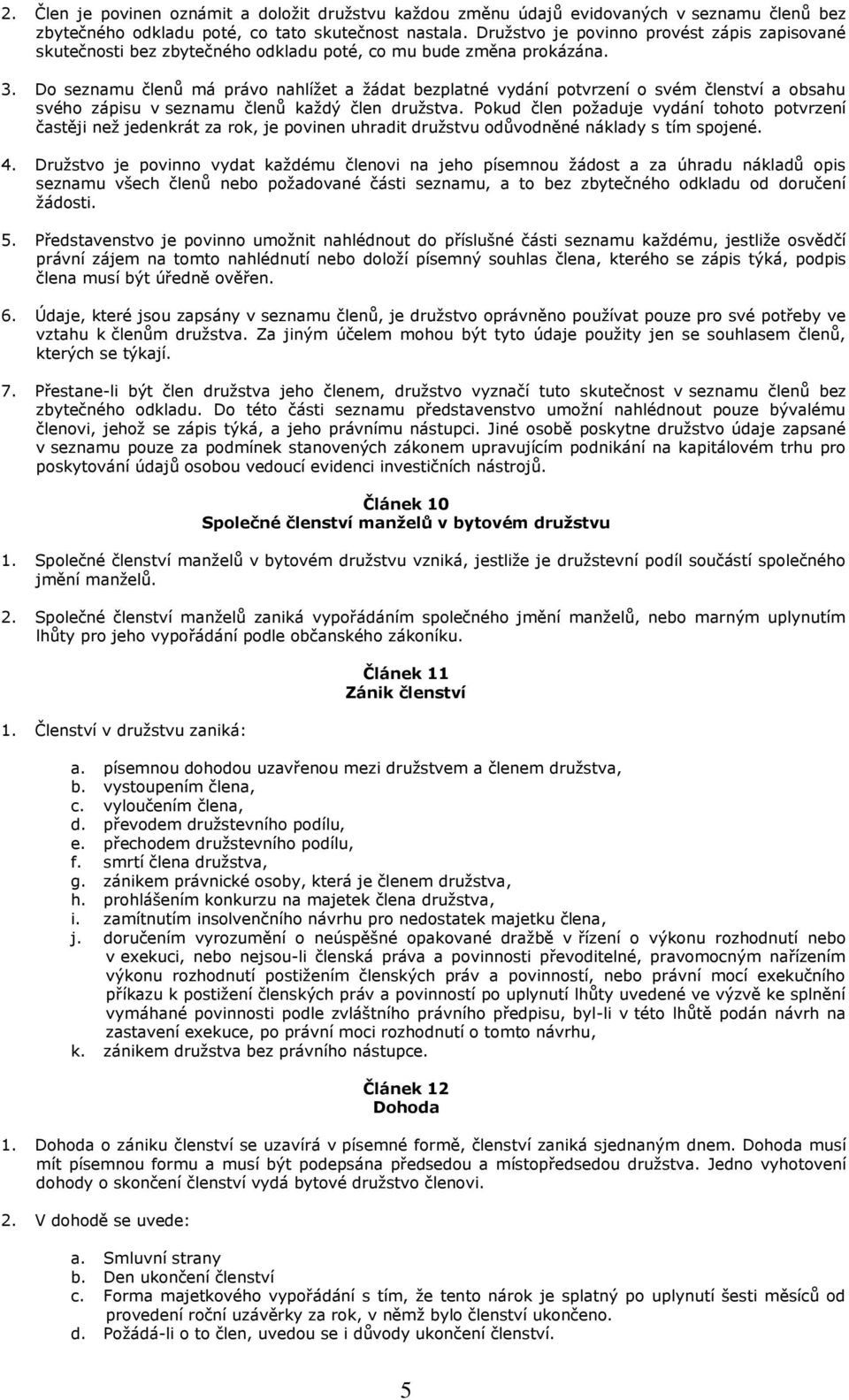 2. Člen je povinen oznámit a doložit družstvu každou změnu údajů evidovaných v seznamu členů bez zbytečného odkladu poté, co tato skutečnost nastala. Družstvo je povinno provést zápis zapisované skutečnosti bez zbytečného odkladu poté, co mu bude změna prokázána.

3. Do seznamu členů má právo nahlížet a žádat bezplatné vydání potvrzení o svém členství a obsahu svého zápisu v seznamu členů každý člen družstva. Pokud člen požaduje vydání tohoto potvrzení častěji než jedenkrát za rok, je povinen uhradit družstvu odůvodněné náklady s tím spojené.

4. Družstvo je povinno vydat každému členovi na jeho písemnou žádost a za úhradu nákladů opis seznamu všech členů nebo požadované části seznamu, a to bez zbytečného odkladu od doručení žádosti.

5. Představenstvo je povinno umožnit nahlédnout do příslušné části seznamu každému, jestliže osvědčí právní zájem na tomto nahlédnutí nebo doloží písemný souhlas člena, kterého se zápis týká, podpis člena musí být úředně ověřen.

6. Údaje, které jsou zapsány v seznamu členů, je družstvo oprávněno používat pouze pro své potřeby ve vztahu k členům družstva. Za jiným účelem mohou být tyto údaje použity jen se souhlasem členů, kterých se týkají.

7. Přestane-li být člen družstva jeho členem, družstvo vyznačí tuto skutečnost v seznamu členů bez zbytečného odkladu. Do této části seznamu představenstvo umožní nahlédnout pouze bývalému členovi, jehož se zápis týká, a jeho právnímu nástupci. Jiné osobě poskytne družstvo údaje zapsané v seznamu pouze za podmínek stanovených zákonem upravujícím podnikání na kapitálovém trhu pro poskytování údajů osobou vedoucí evidenci investičních nástrojů.

Článek 10
Společné členství manželů v bytovém družstvu

1. Společné členství manželů v bytovém družstvu vzniká, jestliže je družstevní podíl součástí společného jmění manželů.

2. Společné členství manželů zaniká vypořádáním společného jmění manželů, nebo marným uplynutím lhůty pro jeho vypořádání podle občanského zákoníku.

Článek 11
Zánik členství

1. Členství v družstvu zaniká:

a. písemnou dohodou uzavřenou mezi družstvem a členem družstva,
b. vystoupením člena,
c. vyloučením člena,
d. převodem družstevního podílu,
e. přechodem družstevního podílu,
f. smrtí člena družstva,
g. zánikem právnické osoby, která je členem družstva,
h. prohlášením konkurzu na majetek člena družstva,
i. zamítnutím insolvenčního návrhu pro nedostatek majetku člena,
j. doručením vyrozumění o neúspěšné opakované dražbě v řízení o výkonu rozhodnutí nebo v exekuci, nebo nejsou-li členská práva a povinnosti převoditelné, pravomocným nařízením výkonu rozhodnutí postižením členských práv a povinností, nebo právní mocí exekučního příkazu k postižení členských práv a povinností po uplynutí lhůty uvedené ve výzvě ke splnění vymáhané povinnosti podle zvláštního právního předpisu, byl-li v této lhůtě podán návrh na zastavení exekuce, po právní moci rozhodnutí o tomto návrhu,
k. zánikem družstva bez právního nástupce.

Článek 12
Dohoda

1. Dohoda o zániku členství se uzavírá v písemné formě, členství zaniká sjednaným dnem. Dohoda musí mít písemnou formu a musí být podepsána předsedou a místopředsedou družstva. Jedno vyhotovení dohody o skončení členství vydá bytové družstvo členovi.

2. V dohodě se uvede:

a. Smluvní strany
b. Den ukončení členství
c. Forma majetkového vypořádání s tím, že tento nárok je splatný po uplynutí šesti měsíců od provedení roční uzávěrky za rok, v němž bylo členství ukončeno.
d. Požádá-li o to člen, uvedou se i důvody ukončení členství.

5